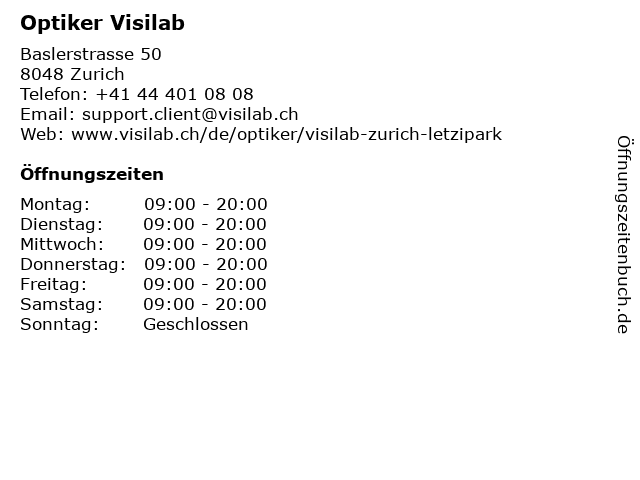 Optiker Visilab

Baslerstrasse 50
8048 Zurich
Telefon: +41 44 401 08 08
Email: support.client@visilab.ch
Web: www.visilab.ch/de/optiker/visilab-zurich-letzipark

Öffnungszeiten

Montag: 09:00 - 20:00
Dienstag: 09:00 - 20:00
Mittwoch: 09:00 - 20:00
Donnerstag: 09:00 - 20:00
Freitag: 09:00 - 20:00
Samstag: 09:00 - 20:00
Sonntag: Geschlossen

Öffnungszeitenbuch.de